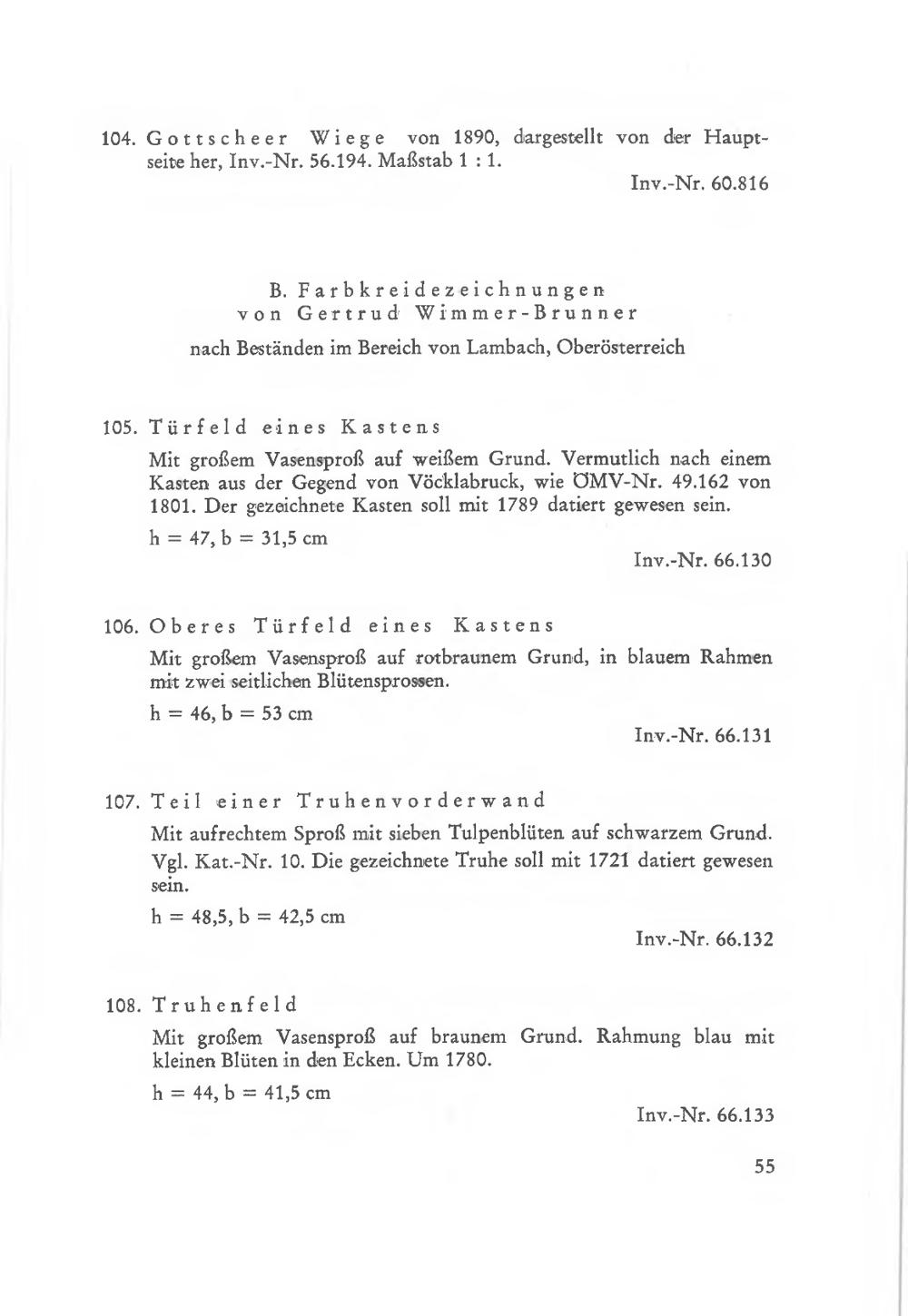 104. Gottscheer Wiege von 1890, dargestellt von der Hauptseite her, Inv.-Nr. 56.194. Maßstab 1 : 1.

Inv.-Nr. 60.816

B. Farbkreidezeichnungen
von Gertrud Wimmer-Brunner

nach Beständen im Bereich von Lambach, Oberösterreich

105. Türfeld eines Kastens

Mit großem Vasensproß auf weißem Grund. Vermutlich nach einem Kasten aus der Gegend von Vöcklabruck, wie ÖMV-Nr. 49.162 von 1801. Der gezeichnete Kasten soll mit 1789 datiert gewesen sein.

h = 47, b = 31,5 cm

Inv.-Nr. 66.130

106. Oberes Türfeld eines Kastens

Mit großem Vasensproß auf rotbraunem Grund, in blauem Rahmen mit zwei seitlichen Blütensprossen.

h = 46, b = 53 cm

Inv.-Nr. 66.131

107. Teil einer Truhenvorderwand

Mit aufrechtem Sproß mit sieben Tulpenblüten auf schwarzem Grund. Vgl. Kat.-Nr. 10. Die gezeichnete Truhe soll mit 1721 datiert gewesen sein.

h = 48,5, b = 42,5 cm

Inv.-Nr. 66.132

108. Truhenfeld

Mit großem Vasensproß auf braunem Grund. Rahmung blau mit kleinen Blüten in den Ecken. Um 1780.

h = 44, b = 41,5 cm

Inv.-Nr. 66.133

55